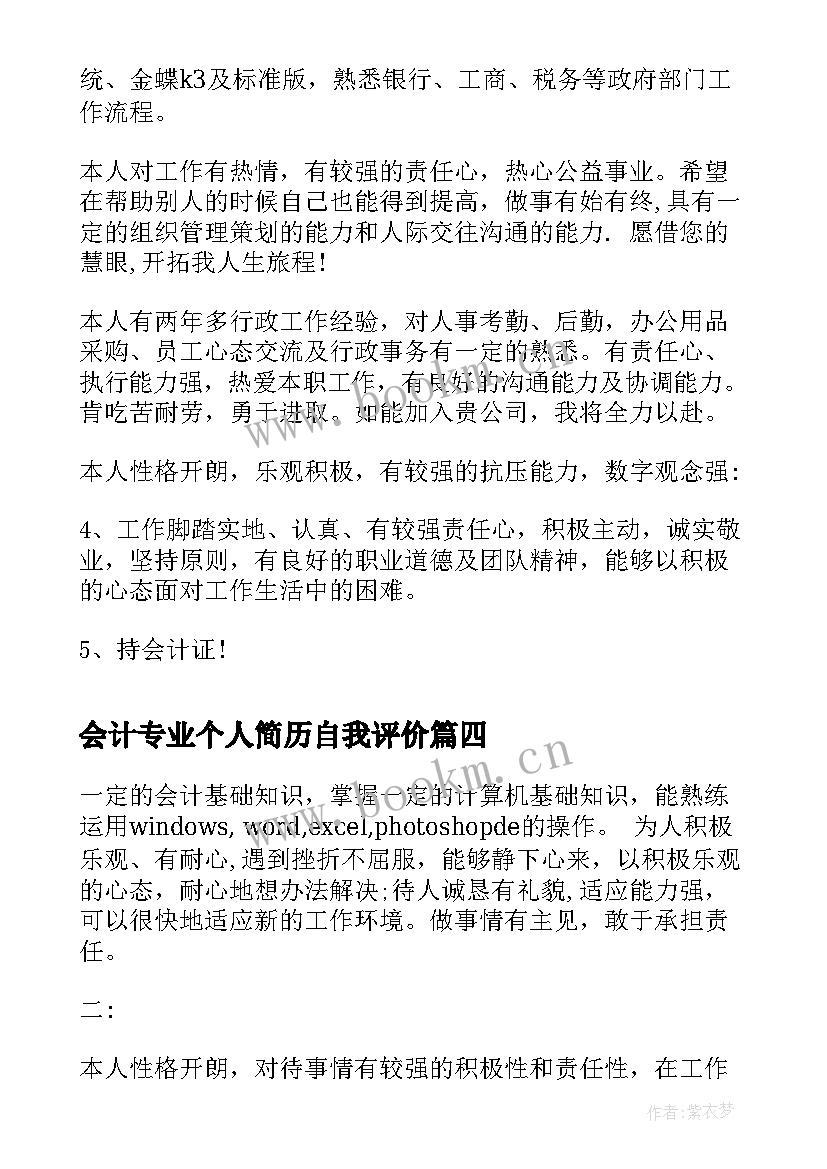 统、金蝶k3及标准版，熟悉银行、工商、税务等政府部门工作流程。

本人对工作有热情，有较强的责任心，热心公益事业。希望在帮助别人的时候自己也能得到提高，做事有始有终，具有一定的组织管理策划的能力和人际交往沟通的能力．愿借您的慧眼，开拓我人生旅程！

本人有两年多行政工作经验，对人事考勤、后勤，办公用品采购、员工心态交流及行政事务有一定的熟悉。有责任心、执行能力强，热爱本职工作，有良好的沟通能力及协调能力。肯吃苦耐劳，勇于进取。如能加入贵公司，我将全力以赴。

本人性格开朗，乐观积极，有较强的抗压能力，数字观念强：

4、工作脚踏实地、认真、有较强责任心，积极主动，诚实敬业，坚持原则，有良好的职业道德及团队精神，能够以积极的心态面对工作生活中的困难。

5、持会计证！

会计专业个人简历自我评价篇四

一定的会计基础知识，掌握一定的计算机基础知识，能熟练运用windows, word,excel,photoshopde的操作。 为人积极乐观、有耐心，遇到挫折不屈服，能够静下心来，以积极乐观的心态，耐心地想办法解决；待人诚恳有礼貌，适应能力强，可以很快地适应新的工作环境。做事情有主见，敢于承担责任。

二：

本人性格开朗，对待事情有较强的积极性和责任性，在工作

www.bookm.cn

作者：紫衣梦